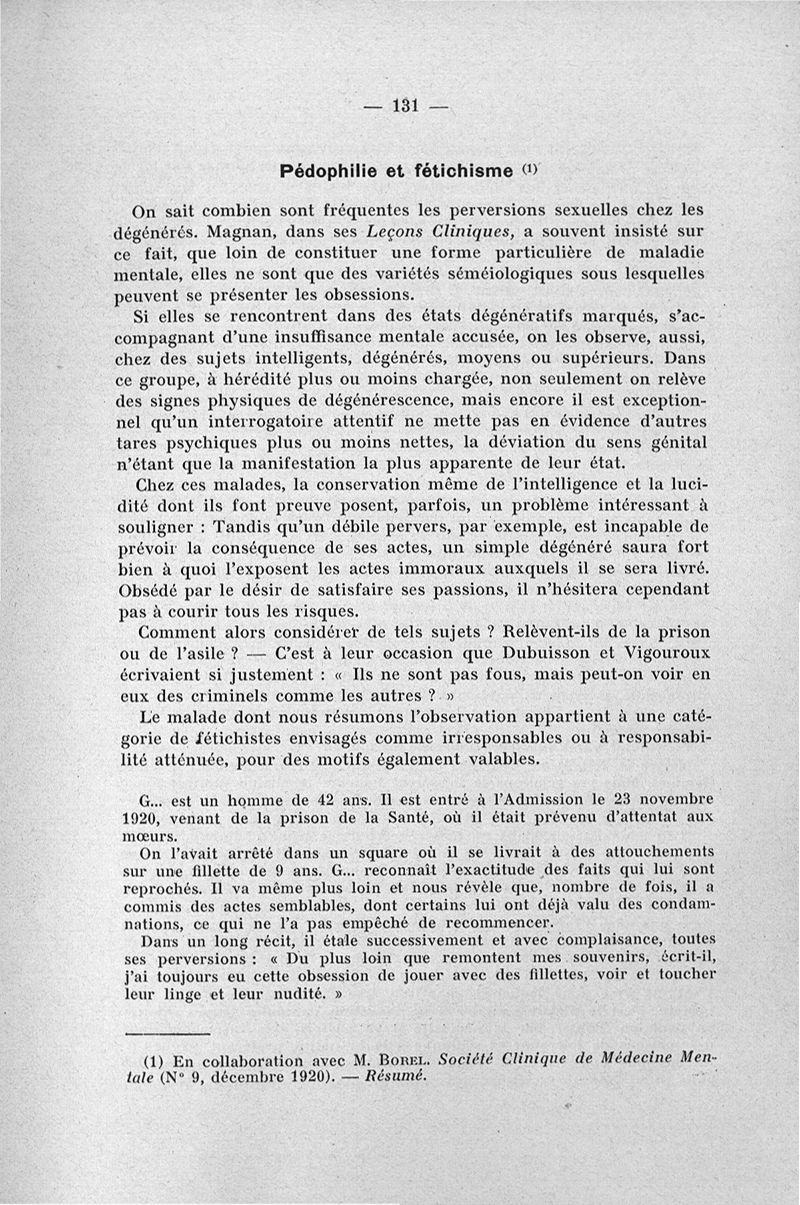 — 131 —

Pédophilie et fétichisme (1)

On sait combien sont fréquentes les perversions sexuelles chez les dégénérés. Magnan, dans ses Leçons Cliniques, a souvent insisté sur ce fait, que loin de constituer une forme particulière de maladie mentale, elles ne sont que des variétés séméiologiques sous lesquelles peuvent se présenter les obsessions.

Si elles se rencontrent dans des états dégénératifs marqués, s'accompagnant d'une insuffisance mentale accusée, on les observe, aussi, chez des sujets intelligents, dégénérés, moyens ou supérieurs. Dans ce groupe, à hérédité plus ou moins chargée, non seulement on relève des signes physiques de dégénérescence, mais encore il est exceptionnel qu'un interrogatoire attentif ne mette pas en évidence d'autres tares psychiques plus ou moins nettes, la déviation du sens génital n'étant que la manifestation la plus apparente de leur état.

Chez ces malades, la conservation même de l'intelligence et la lucidité dont ils font preuve posent, parfois, un problème intéressant à souligner : Tandis qu'un débile pervers, par exemple, est incapable de prévoir la conséquence de ses actes, un simple dégénéré saura fort bien à quoi l'exposent les actes immoraux auxquels il se sera livré. Obsédé par le désir de satisfaire ses passions, il n'hésitera cependant pas à courir tous les risques.

Comment alors considérer de tels sujets ? Relèvent-ils de la prison ou de l'asile ? — C'est à leur occasion que Dubuisson et Vigouroux écrivaient si justement : « Ils ne sont pas fous, mais peut-on voir en eux des criminels comme les autres ? »

Le malade dont nous résumons l'observation appartient à une catégorie de fétichistes envisagés comme irresponsables ou à responsabilité atténuée, pour des motifs également valables.

G... est un homme de 42 ans. Il est entré à l'Admission le 23 novembre 1920, venant de la prison de la Santé, où il était prévenu d'attentat aux mœurs.

On l'avait arrêté dans un square où il se livrait à des attouchements sur une fillette de 9 ans. G... reconnaît l'exactitude des faits qui lui sont reprochés. Il va même plus loin et nous révèle que, nombre de fois, il a commis des actes semblables, dont certains lui ont déjà valu des condamnations, ce qui ne l'a pas empêché de recommencer.

Dans un long récit, il étale successivement et avec complaisance, toutes ses perversions : « Du plus loin que remontent mes souvenirs, écrit-il, j'ai toujours eu cette obsession de jouer avec des fillettes, voir et toucher leur linge et leur nudité. »

(1) En collaboration avec M. Borel. Société Clinique de Médecine Mentale (N° 9, décembre 1920). — Résumé.